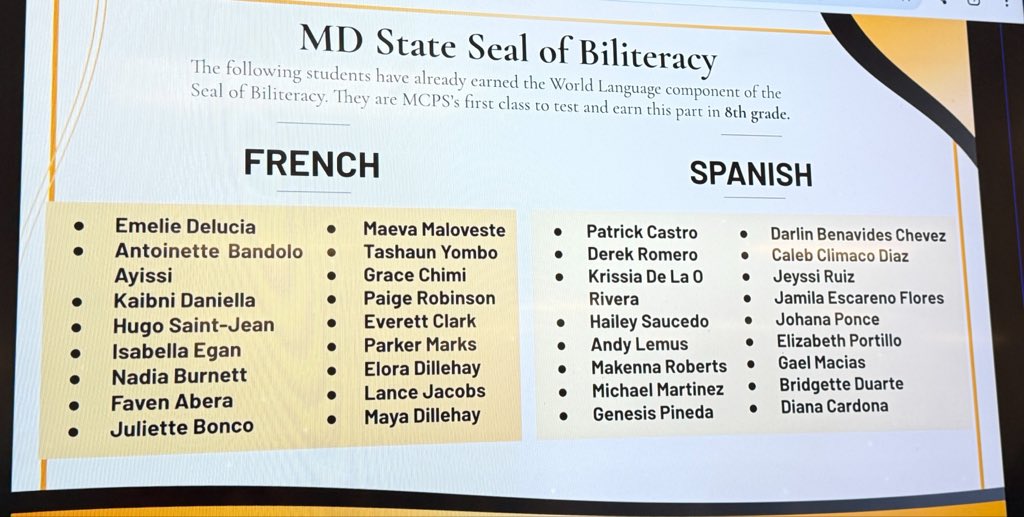 MD State Seal of Biliteracy

The following students have already earned the World Language component of the Seal of Biliteracy. They are MCPS's first class to test and earn this part in 8th grade.

FRENCH

• Emelie Delucia
• Antoinette Bandolo Ayissi
• Kaibni Daniella
• Hugo Saint-Jean
• Isabella Egan
• Nadia Burnett
• Faven Abera
• Juliette Bonco

• Maeva Maloveste
• Tashaun Yombo
• Grace Chimi
• Paige Robinson
• Everett Clark
• Parker Marks
• Elora Dillehay
• Lance Jacobs
• Maya Dillehay

SPANISH

• Patrick Castro
• Derek Romero
• Krissia De La O Rivera
• Hailey Saucedo
• Andy Lemus
• Makenna Roberts
• Michael Martinez
• Genesis Pineda

• Darlin Benavides Chevez
• Caleb Climaco Diaz
• Jeyssi Ruiz
• Jamila Escareno Flores
• Johana Ponce
• Elizabeth Portillo
• Gael Macias
• Bridgette Duarte
• Diana Cardona